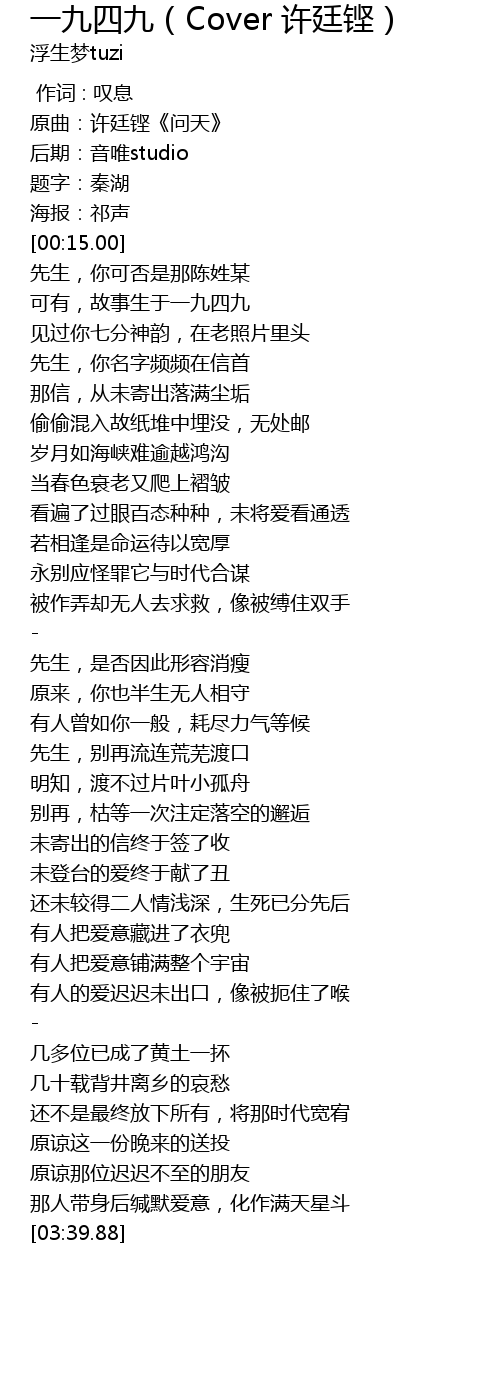 一九四九（Cover 许廷铿）
浮生梦tuzi

作词：叹息
原曲：许廷铿《问天》
后期：音唯studio
题字：秦湖
海报：祁声
[00:15.00]
先生，你可否是那陈姓某
可有，故事生于一九四九
见过你七分神韵，在老照片里头
先生，你名字频频在信首
那信，从未寄出落满尘垢
偷偷混入故纸堆中埋没，无处邮
岁月如海峡难逾越鸿沟
当春色衰老又爬上褶皱
看遍了过眼百态种种，未将爱看通透
若相逢是命运待以宽厚
永别应怪罪它与时代合谋
被作弄却无人去求救，像被缚住双手
-
先生，是否因此形容消瘦
原来，你也半生无人相守
有人曾如你一般，耗尽力气等候
先生，别再流连荒芜渡口
明知，渡不过片叶小孤舟
别再，枯等一次注定落空的邂逅
未寄出的信终于签了收
未登台的爱终于献了丑
还未较得二人情浅深，生死已分先后
有人把爱意藏进了衣兜
有人把爱意铺满整个宇宙
有人的爱迟迟未出口，像被扼住了喉
-
几多位已成了黄土一抔
几十载背井离乡的哀愁
还不是最终放下所有，将那时代宽宥
原谅这一份晚来的送投
原谅那位迟迟不至的朋友
那人带身后缄默爱意，化作满天星斗
[03:39.88]